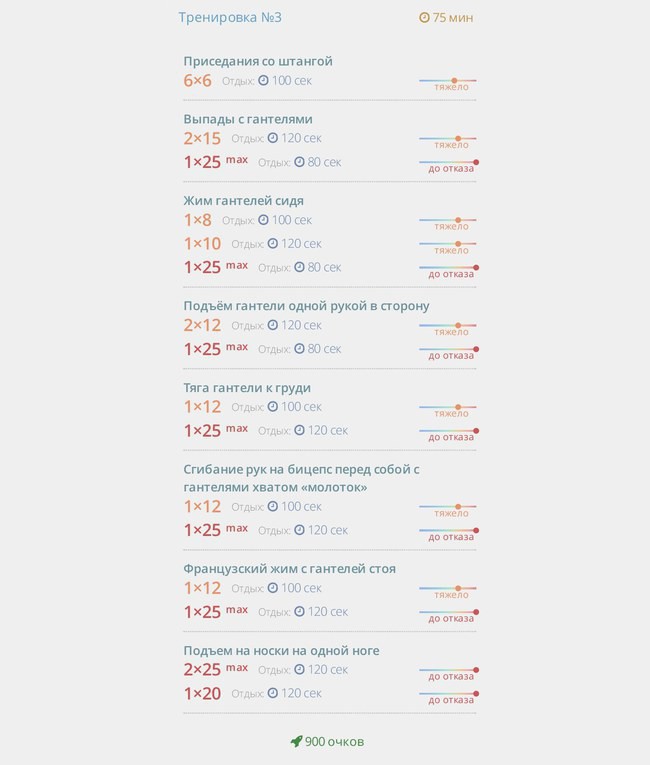 Тренировка №3

75 мин

Приседания со штангой
6×6 Отдых: 100 сек
тяжело

Выпады с гантелями
2×15 Отдых: 120 сек
тяжело
1×25 max Отдых: 80 сек
до отказа

Жим гантелей сидя
1×8 Отдых: 100 сек
тяжело
1×10 Отдых: 120 сек
тяжело
1×25 max Отдых: 80 сек
до отказа

Подъём гантели одной рукой в сторону
2×12 Отдых: 120 сек
тяжело
1×25 max Отдых: 80 сек
до отказа

Тяга гантели к груди
1×12 Отдых: 100 сек
тяжело
1×25 max Отдых: 120 сек
до отказа

Сгибание рук на бицепс перед собой с гантелями хватом «молоток»
1×12 Отдых: 100 сек
тяжело
1×25 max Отдых: 120 сек
до отказа

Французский жим с гантелей стоя
1×12 Отдых: 100 сек
тяжело
1×25 max Отдых: 120 сек
до отказа

Подъем на носки на одной ноге
2×25 max Отдых: 120 сек
до отказа
1×20 Отдых: 120 сек
до отказа

900 очков